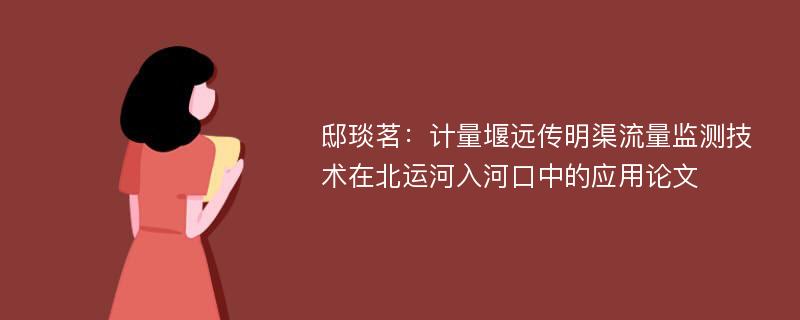 邸琰茗：计量堰远传明渠流量监测技术在北运河入河口中的应用论文